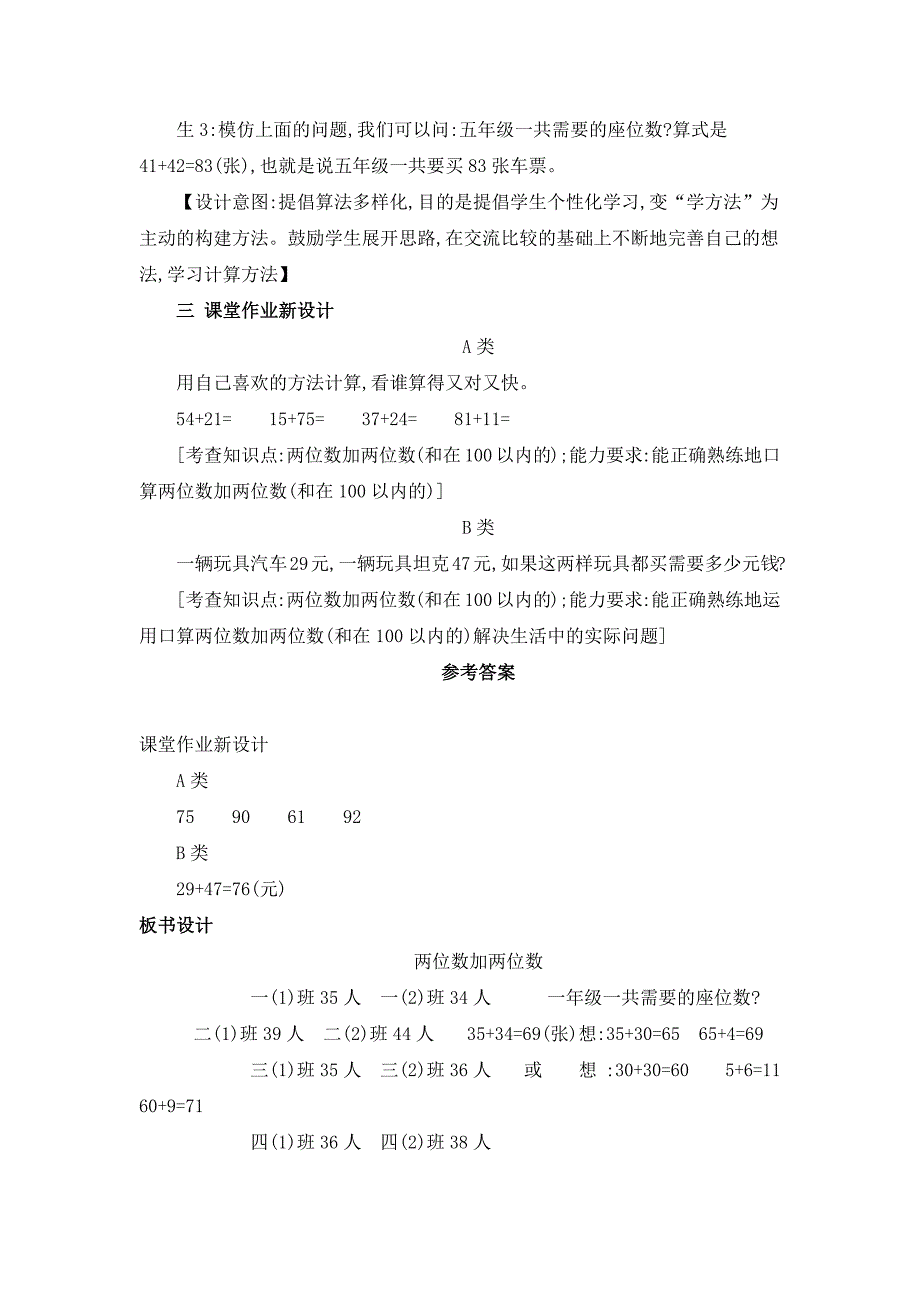 生 3:模仿上面的问题,我们可以问:五年级一共需要的座位数?算式是 41+42=83(张),也就是说五年级一共要买 83 张车票。

【设计意图:提倡算法多样化,目的是提倡学生个性化学习,变“学方法”为主动的构建方法。鼓励学生展开思路,在交流比较的基础上不断地完善自己的想法,学习计算方法】

三 课堂作业新设计

A 类

用自己喜欢的方法计算,看谁算得又对又快。

54+21=　　15+75=　　37+24=　　81+11=

[考查知识点:两位数加两位数(和在 100 以内的);能力要求:能正确熟练地口算两位数加两位数(和在 100 以内的)]

B 类

一辆玩具汽车 29 元,一辆玩具坦克 47 元,如果这两样玩具都买需要多少元钱?

[考查知识点:两位数加两位数(和在 100 以内的);能力要求:能正确熟练地运用口算两位数加两位数(和在 100 以内的)解决生活中的实际问题]

参考答案

课堂作业新设计

A 类

75　　90　　61　　92

B 类

29+47=76(元)

板书设计

两位数加两位数

一(1)班 35 人　一(2)班 34 人　　一年级一共需要的座位数?

二(1)班 39 人　二(2)班 44 人　　35+34=69(张)想:35+30=65　65+4=69

三(1)班 35 人　三(2)班 36 人　　或　　想 :30+30=60　　5+6=11　60+9=71

四(1)班 36 人　四(2)班 38 人